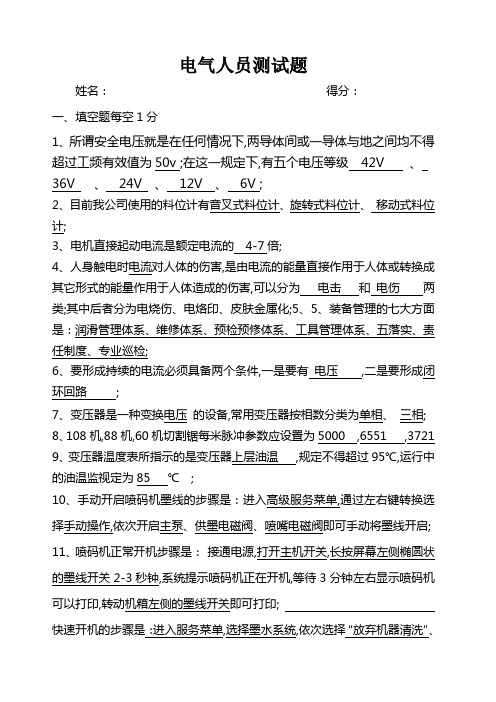 电气人员测试题

姓名：　　　　　　　　　　　　　　　　　　得分：

一、填空题每空 1 分

1、所谓安全电压就是在任何情况下,两导体间或一导体与地之间均不得超过工频有效值为 50v ;在这一规定下,有五个电压等级 42V 、 36V 、 24V 、 12V 、 6V ;

2、目前我公司使用的料位计有音叉式料位计、旋转式料位计、 移动式料位计;

3、电机直接起动电流是额定电流的 4-7 倍;

4、人身触电时电流对人体的伤害,是由电流的能量直接作用于人体或转换成其它形式的能量作用于人体造成的伤害,可以分为 电击 和 电伤 两类;其中后者分为电烧伤、电烙印、皮肤金属化;5、5、装备管理的七大方面是：润滑管理体系、维修体系、预检预修体系、工具管理体系、五落实、责任制度、专业巡检;

6、要形成持续的电流必须具备两个条件,一是要有 电压 ,二是要形成闭环回路 ;

7、变压器是一种变换电压 的设备,常用变压器按相数分类为单相、 三相;

8、108 机,88 机,60 机切割锯每米脉冲参数应设置为 5000 ,6551 ,3721

9、变压器温度表所指示的是变压器上层油温 ,规定不得超过 95℃,运行中的油温监视定为 85 ℃ ;

10、手动开启喷码机墨线的步骤是：进入高级服务菜单,通过左右键转换选择手动操作,依次开启主泵、供墨电磁阀、喷嘴电磁阀即可手动将墨线开启;

11、喷码机正常开机步骤是： 接通电源,打开主机开关,长按屏幕左侧椭圆状的墨线开关 2-3 秒钟,系统提示喷码机正在开机,等待 3 分钟左右显示喷码机可以打印,转动机箱左侧的墨线开关即可打印;

快速开机的步骤是 :进入服务菜单,选择墨水系统,依次选择 "放弃机器清洗"、